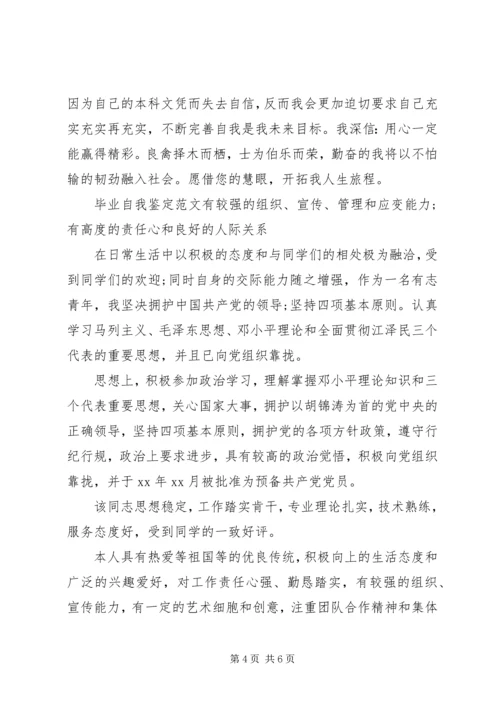 因为自己的本科文凭而失去自信，反而我会更加迫切要求自己充实充实再充实，不断完善自我是我未来目标。我深信：用心一定能赢得精彩。良禽择木而栖，士为伯乐而荣，勤奋的我将以不怕输的韧劲融入社会。愿借您的慧眼，开拓我人生旅程。

毕业自我鉴定范文有较强的组织、宣传、管理和应变能力；有高度的责任心和良好的人际关系

在日常生活中以积极的态度和与同学们的相处极为融洽，受到同学们的欢迎；同时自身的交际能力随之增强，作为一名有志青年，我坚决拥护中国共产党的领导；坚持四项基本原则。认真学习马列主义、毛泽东思想、邓小平理论和全面贯彻江泽民三个代表的重要思想，并且已向党组织靠拢。

思想上，积极参加政治学习，理解掌握邓小平理论知识和三个代表重要思想，关心国家大事，拥护以胡锦涛为首的党中央的正确领导，坚持四项基本原则，拥护党的各项方针政策，遵守行纪行规，政治上要求进步，具有较高的政治觉悟，积极向党组织靠拢，并于 xx 年 xx 月被批准为预备共产党党员。

该同志思想稳定，工作踏实肯干，专业理论扎实，技术熟练，服务态度好，受到同学的一致好评。

本人具有热爱等祖国等的优良传统，积极向上的生活态度和广泛的兴趣爱好，对工作责任心强、勤恳踏实，有较强的组织、宣传能力，有一定的艺术细胞和创意，注重团队合作精神和集体

第 4 页 共 6 页